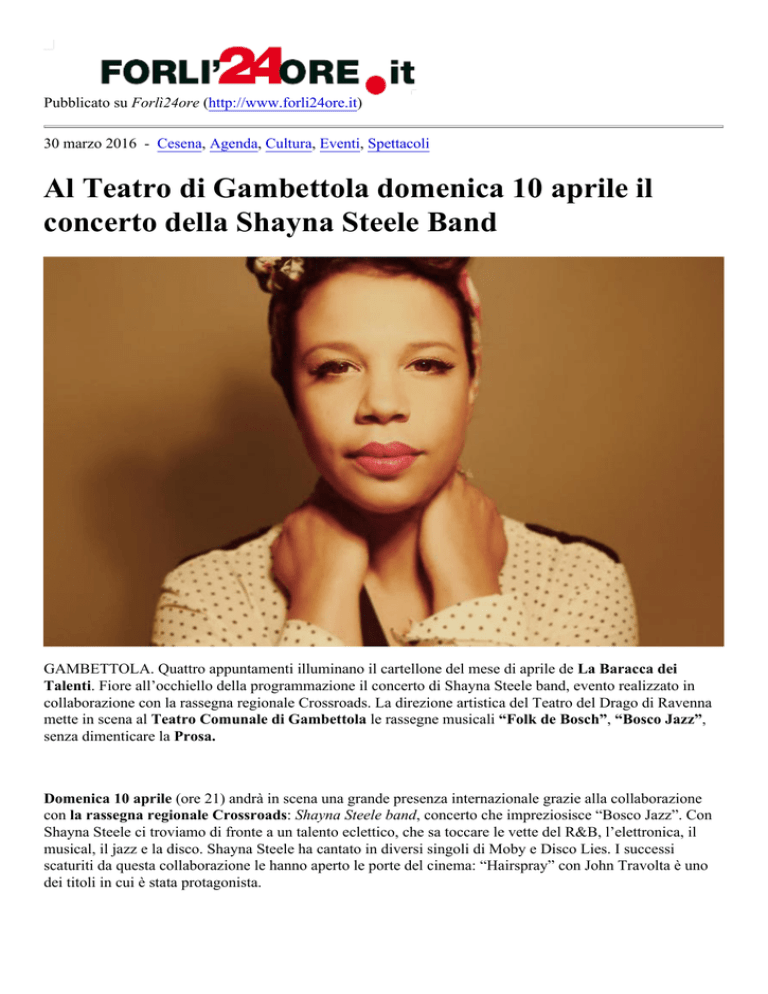 FORLI'24ORE.it

Pubblicato su Forli24ore (http://www.forli24ore.it)

30 marzo 2016 - Cesena, Agenda, Cultura, Eventi, Spettacoli

Al Teatro di Gambettola domenica 10 aprile il concerto della Shayna Steele Band

GAMBETTOLA. Quattro appuntamenti illuminano il cartellone del mese di aprile de La Baracca dei Talenti. Fiore all'occhiello della programmazione il concerto di Shayna Steele band, evento realizzato in collaborazione con la rassegna regionale Crossroads. La direzione artistica del Teatro del Drago di Ravenna mette in scena al Teatro Comunale di Gambettola le rassegne musicali "Folk de Bosch", "Bosco Jazz", senza dimenticare la Prosa.

Domenica 10 aprile (ore 21) andrà in scena una grande presenza internazionale grazie alla collaborazione con la rassegna regionale Crossroads: Shayna Steele band, concerto che impreziosisce "Bosco Jazz". Con Shayna Steele ci troviamo di fronte a un talento eclettico, che sa toccare le vette del R&B, l'elettronica, il musical, il jazz e la disco. Shayna Steele ha cantato in diversi singoli di Moby e Disco Lies. I successi scaturiti da questa collaborazione le hanno aperto le porte del cinema: "Hairspray" con John Travolta è uno dei titoli in cui è stata protagonista.